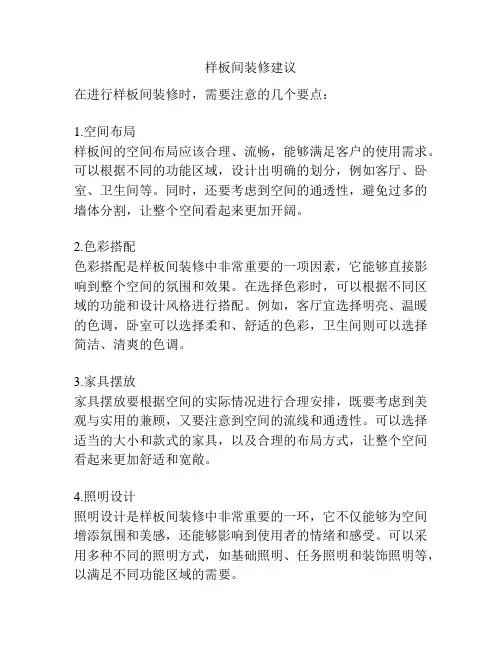 样板间装修建议

在进行样板间装修时，需要注意的几个要点：

1.空间布局
样板间的空间布局应该合理、流畅，能够满足客户的使用需求。可以根据不同的功能区域，设计出明确的划分，例如客厅、卧室、卫生间等。同时，还要考虑到空间的通透性，避免过多的墙体分割，让整个空间看起来更加开阔。

2.色彩搭配
色彩搭配是样板间装修中非常重要的一项因素，它能够直接影响到整个空间的氛围和效果。在选择色彩时，可以根据不同区域的功能和设计风格进行搭配。例如，客厅宜选择明亮、温暖的色调，卧室可以选择柔和、舒适的色彩，卫生间则可以选择简洁、清爽的色调。

3.家具摆放
家具摆放要根据空间的实际情况进行合理安排，既要考虑到美观与实用的兼顾，又要注意到空间的流线和通透性。可以选择适当的大小和款式的家具，以及合理的布局方式，让整个空间看起来更加舒适和宽敞。

4.照明设计
照明设计是样板间装修中非常重要的一环，它不仅能够为空间增添氛围和美感，还能够影响到使用者的情绪和感受。可以采用多种不同的照明方式，如基础照明、任务照明和装饰照明等，以满足不同功能区域的需要。